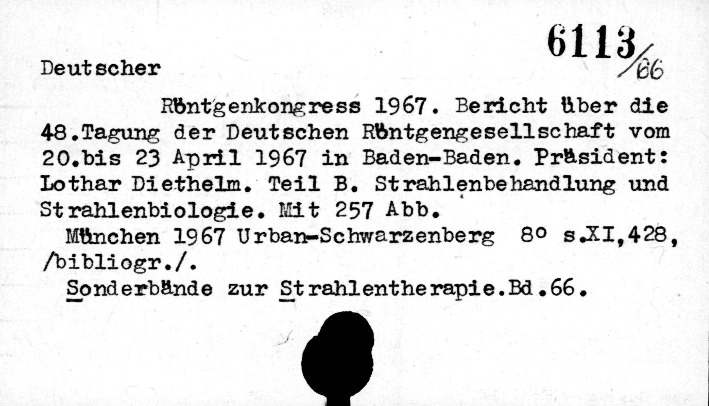 6113/66

Deutscher

Röntgenkongress 1967. Bericht über die 48.Tagung der Deutschen Röntgengesellschaft vom 20.bis 23 April 1967 in Baden-Baden. Präsident: Lothar Diethelm. Teil B. Strahlenbehandlung und Strahlenbiologie. Mit 257 Abb.

München 1967 Urban-Schwarzenberg 8° s.XI,428, /bibliogr./.

Sonderbände zur Strahlentherapie.Bd.66.